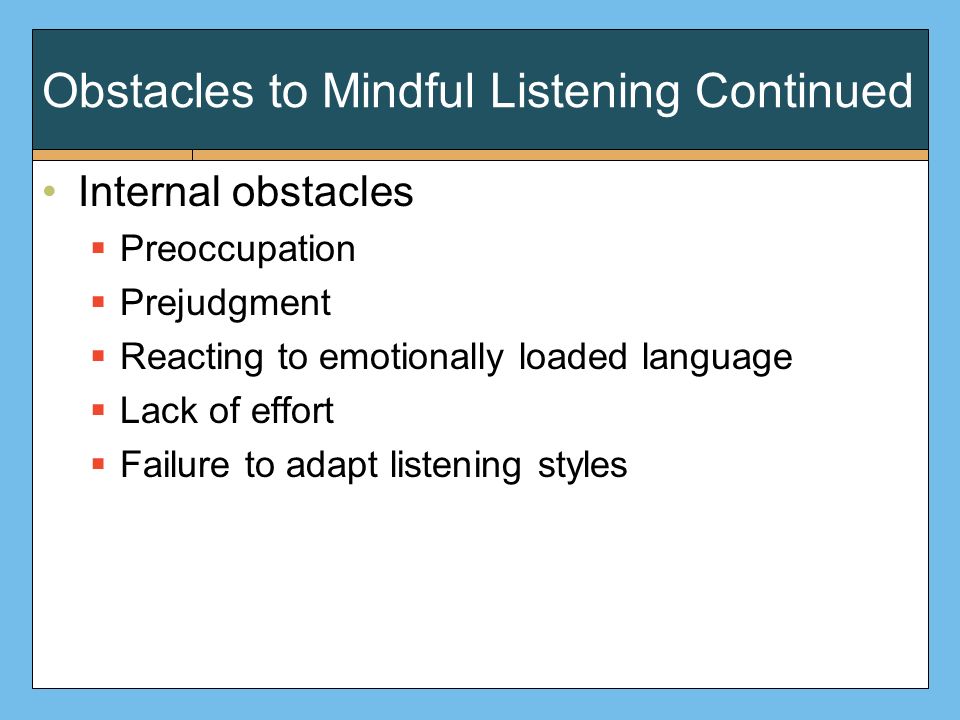 Obstacles to Mindful Listening Continued

• Internal obstacles
  ▪ Preoccupation
  ▪ Prejudgment
  ▪ Reacting to emotionally loaded language
  ▪ Lack of effort
  ▪ Failure to adapt listening styles